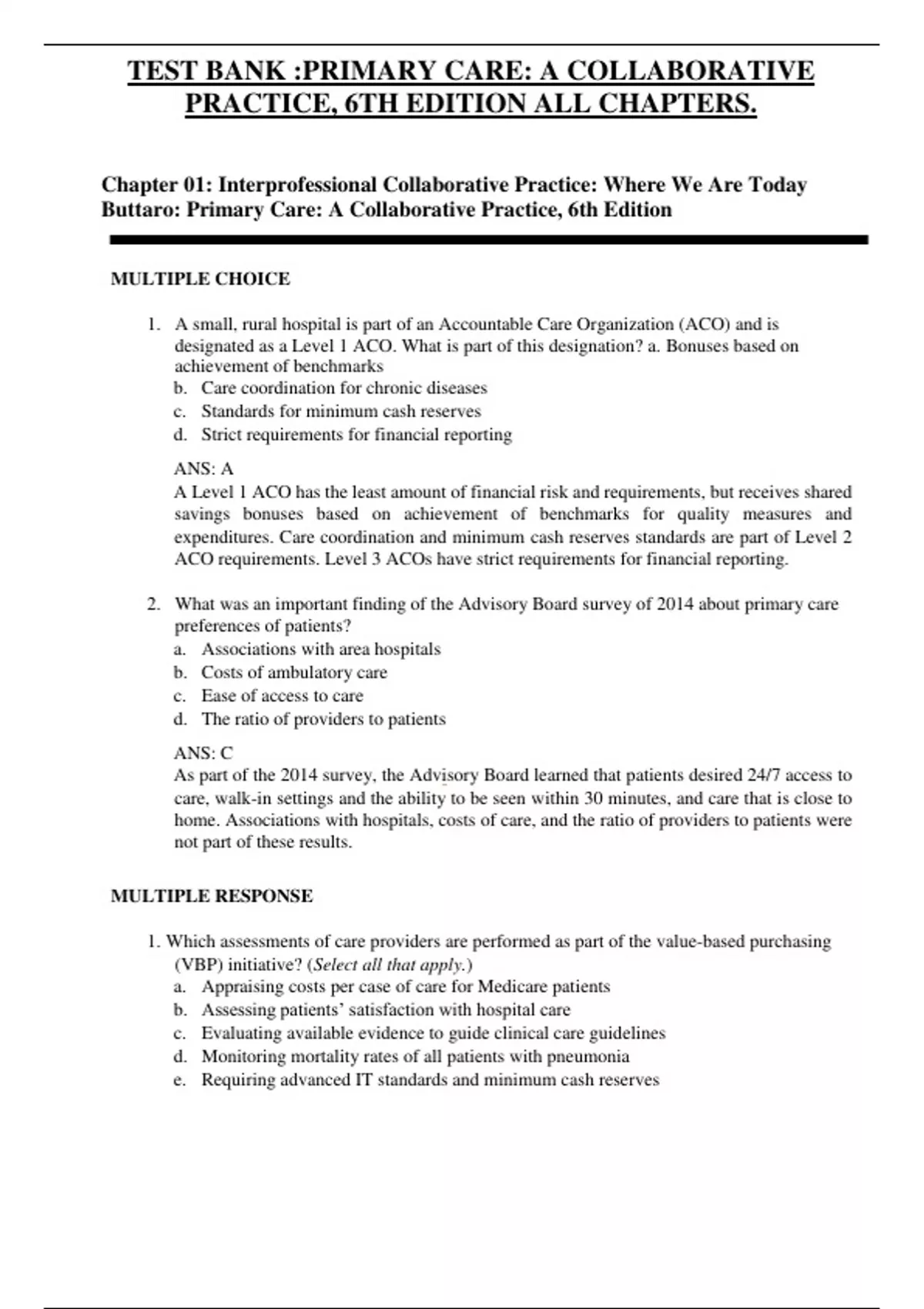 TEST BANK :PRIMARY CARE: A COLLABORATIVE PRACTICE, 6TH EDITION ALL CHAPTERS.

Chapter 01: Interprofessional Collaborative Practice: Where We Are Today
Buttaro: Primary Care: A Collaborative Practice, 6th Edition

MULTIPLE CHOICE

1. A small, rural hospital is part of an Accountable Care Organization (ACO) and is designated as a Level 1 ACO. What is part of this designation? a. Bonuses based on achievement of benchmarks
b. Care coordination for chronic diseases
c. Standards for minimum cash reserves
d. Strict requirements for financial reporting

ANS: A
A Level 1 ACO has the least amount of financial risk and requirements, but receives shared savings bonuses based on achievement of benchmarks for quality measures and expenditures. Care coordination and minimum cash reserves standards are part of Level 2 ACO requirements. Level 3 ACOs have strict requirements for financial reporting.

2. What was an important finding of the Advisory Board survey of 2014 about primary care preferences of patients?
a. Associations with area hospitals
b. Costs of ambulatory care
c. Ease of access to care
d. The ratio of providers to patients

ANS: C
As part of the 2014 survey, the Advisory Board learned that patients desired 24/7 access to care, walk-in settings and the ability to be seen within 30 minutes, and care that is close to home. Associations with hospitals, costs of care, and the ratio of providers to patients were not part of these results.

MULTIPLE RESPONSE

1. Which assessments of care providers are performed as part of the value-based purchasing (VBP) initiative? (Select all that apply.)
a. Appraising costs per case of care for Medicare patients
b. Assessing patients' satisfaction with hospital care
c. Evaluating available evidence to guide clinical care guidelines
d. Monitoring mortality rates of all patients with pneumonia
e. Requiring advanced IT standards and minimum cash reserves